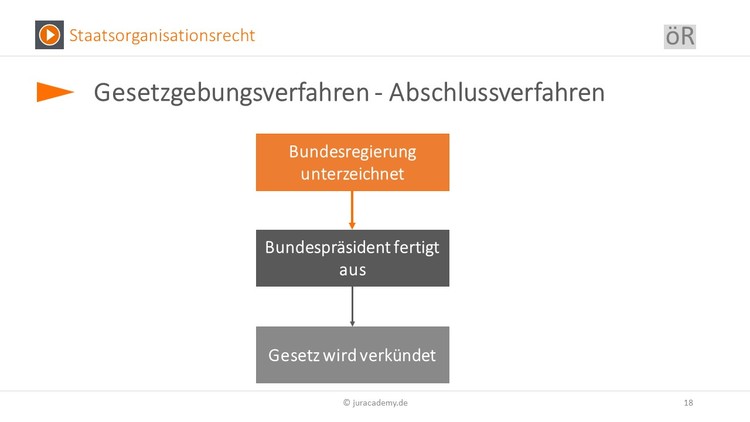 Staatsorganisationsrecht

öR

Gesetzgebungsverfahren - Abschlussverfahren

Bundesregierung unterzeichnet

Bundespräsident fertigt aus

Gesetz wird verkündet

© juracademy.de

18